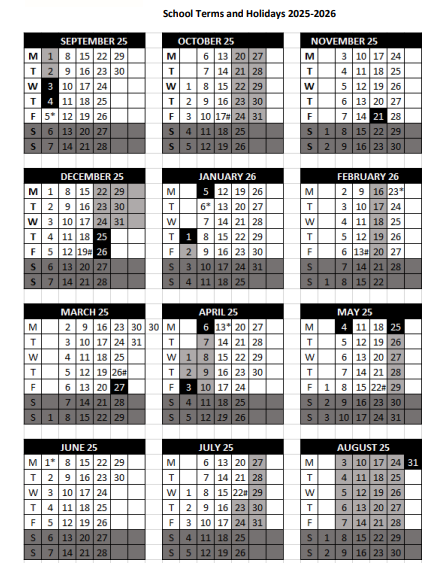 School Terms and Holidays 2025-2026

| SEPTEMBER 25 | | | | | | |
|---|---|---|---|---|---|---|
| M | 1 | 8 | 15 | 22 | 29 | |
| T | 2 | 9 | 16 | 23 | 30 | |
| W | 3 | 10 | 17 | 24 | | |
| T | 4 | 11 | 18 | 25 | | |
| F | 5* | 12 | 19 | 26 | | |
| S | 6 | 13 | 20 | 27 | | |
| S | 7 | 14 | 21 | 28 | | |

| OCTOBER 25 | | | | | | |
|---|---|---|---|---|---|---|
| M | | 6 | 13 | 20 | 27 | |
| T | | 7 | 14 | 21 | 28 | |
| W | 1 | 8 | 15 | 22 | 29 | |
| T | 2 | 9 | 16 | 23 | 30 | |
| F | 3 | 10 | 17# | 24 | 31 | |
| S | 4 | 11 | 18 | 25 | | |
| S | 5 | 12 | 19 | 26 | | |

| NOVEMBER 25 | | | | | | |
|---|---|---|---|---|---|---|
| M | | 3 | 10 | 17 | 24 | |
| T | | 4 | 11 | 18 | 25 | |
| W | | 5 | 12 | 19 | 26 | |
| T | | 6 | 13 | 20 | 27 | |
| F | | 7 | 14 | 21 | 28 | |
| S | 1 | 8 | 15 | 22 | 29 | |
| S | 2 | 9 | 16 | 23 | 30 | |

| DECEMBER 25 | | | | | | |
|---|---|---|---|---|---|---|
| M | 1 | 8 | 15 | 22 | 29 | |
| T | 2 | 9 | 16 | 23 | 30 | |
| W | 3 | 10 | 17 | 24 | 31 | |
| T | 4 | 11 | 18 | 25 | | |
| F | 5 | 12 | 19# | 26 | | |
| S | 6 | 13 | 20 | 27 | | |
| S | 7 | 14 | 21 | 28 | | |

| JANUARY 26 | | | | | | |
|---|---|---|---|---|---|---|
| M | | 5 | 12 | 19 | 26 | |
| T | | 6* | 13 | 20 | 27 | |
| W | | 7 | 14 | 21 | 28 | |
| T | 1 | 8 | 15 | 22 | 29 | |
| F | 2 | 9 | 16 | 23 | 30 | |
| S | 3 | 10 | 17 | 24 | 31 | |
| S | 4 | 11 | 18 | 25 | | |

| FEBRUARY 26 | | | | | | |
|---|---|---|---|---|---|---|
| M | | 2 | 9 | 16 | 23* | |
| T | | 3 | 10 | 17 | 24 | |
| W | | 4 | 11 | 18 | 25 | |
| T | | 5 | 12 | 19 | 26 | |
| F | | 6 | 13# | 20 | 27 | |
| S | | 7 | 14 | 21 | 28 | |
| S | 1 | 8 | 15 | 22 | | |

| MARCH 25 | | | | | | | |
|---|---|---|---|---|---|---|---|
| M | | 2 | 9 | 16 | 23 | 30 | 30 |
| T | | 3 | 10 | 17 | 24 | 31 | |
| W | | 4 | 11 | 18 | 25 | | |
| T | | 5 | 12 | 19 | 26# | | |
| F | | 6 | 13 | 20 | 27 | | |
| S | | 7 | 14 | 21 | 28 | | |
| S | 1 | 8 | 15 | 22 | 29 | | |

| APRIL 25 | | | | | | |
|---|---|---|---|---|---|---|
| M | | 6 | 13* | 20 | 27 | |
| T | | 7 | 14 | 21 | 28 | |
| W | 1 | 8 | 15 | 22 | 29 | |
| T | 2 | 9 | 16 | 23 | 30 | |
| F | 3 | 10 | 17 | 24 | | |
| S | 4 | 11 | 18 | 25 | | |
| S | 5 | 12 | 19 | 26 | | |

| MAY 25 | | | | | | |
|---|---|---|---|---|---|---|
| M | | 4 | 11 | 18 | 25 | |
| T | | 5 | 12 | 19 | 26 | |
| W | | 6 | 13 | 20 | 27 | |
| T | | 7 | 14 | 21 | 28 | |
| F | 1 | 8 | 15 | 22# | 29 | |
| S | 2 | 9 | 16 | 23 | 30 | |
| S | 3 | 10 | 17 | 24 | 31 | |

| JUNE 25 | | | | | | |
|---|---|---|---|---|---|---|
| M | 1* | 8 | 15 | 22 | 29 | |
| T | 2 | 9 | 16 | 23 | 30 | |
| W | 3 | 10 | 17 | 24 | | |
| T | 4 | 11 | 18 | 25 | | |
| F | 5 | 12 | 19 | 26 | | |
| S | 6 | 13 | 20 | 27 | | |
| S | 7 | 14 | 21 | 28 | | |

| JULY 25 | | | | | | |
|---|---|---|---|---|---|---|
| M | | 6 | 13 | 20 | 27 | |
| T | | 7 | 14 | 21 | 28 | |
| W | 1 | 8 | 15 | 22# | 29 | |
| T | 2 | 9 | 16 | 23 | 30 | |
| F | 3 | 10 | 17 | 24 | 31 | |
| S | 4 | 11 | 18 | 25 | | |
| S | 5 | 12 | 19 | 26 | | |

| AUGUST 25 | | | | | | |
|---|---|---|---|---|---|---|
| M | | 3 | 10 | 17 | 24 | 31 |
| T | | 4 | 11 | 18 | 25 | |
| W | | 5 | 12 | 19 | 26 | |
| T | | 6 | 13 | 20 | 27 | |
| F | | 7 | 14 | 21 | 28 | |
| S | 1 | 8 | 15 | 22 | 29 | |
| S | 2 | 9 | 16 | 23 | 30 | |